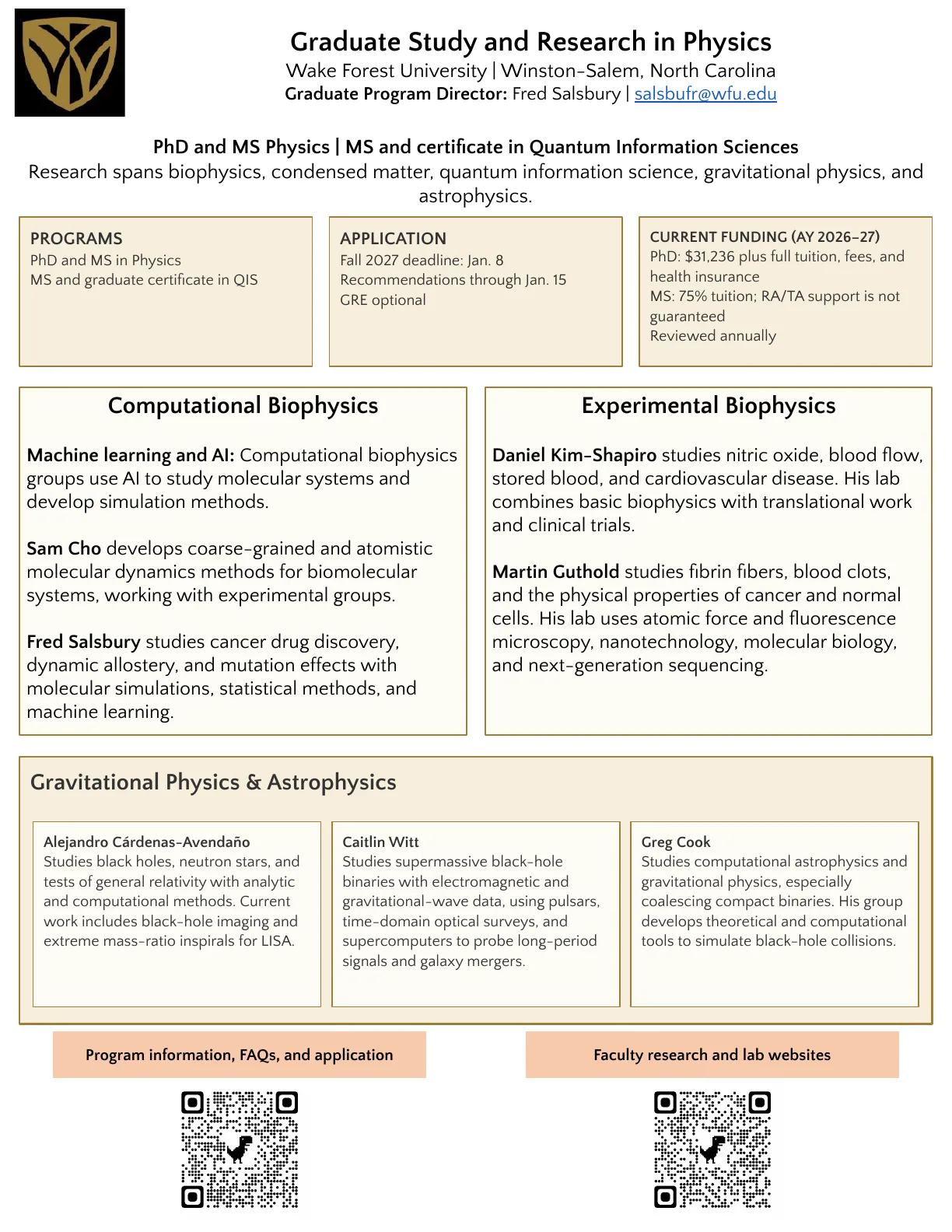 Graduate Study and Research in Physics
Wake Forest University | Winston-Salem, North Carolina
Graduate Program Director: Fred Salsbury | salsbufr@wfu.edu

PhD and MS Physics | MS and certificate in Quantum Information Sciences
Research spans biophysics, condensed matter, quantum information science, gravitational physics, and astrophysics.

PROGRAMS
PhD and MS in Physics
MS and graduate certificate in QIS

APPLICATION
Fall 2027 deadline: Jan. 8
Recommendations through Jan. 15
GRE optional

CURRENT FUNDING (AY 2026–27)
PhD: $31,236 plus full tuition, fees, and health insurance
MS: 75% tuition; RA/TA support is not guaranteed
Reviewed annually

Computational Biophysics

Machine learning and AI: Computational biophysics groups use AI to study molecular systems and develop simulation methods.

Sam Cho develops coarse-grained and atomistic molecular dynamics methods for biomolecular systems, working with experimental groups.

Fred Salsbury studies cancer drug discovery, dynamic allostery, and mutation effects with molecular simulations, statistical methods, and machine learning.

Experimental Biophysics

Daniel Kim-Shapiro studies nitric oxide, blood flow, stored blood, and cardiovascular disease. His lab combines basic biophysics with translational work and clinical trials.

Martin Guthold studies fibrin fibers, blood clots, and the physical properties of cancer and normal cells. His lab uses atomic force and fluorescence microscopy, nanotechnology, molecular biology, and next-generation sequencing.

Gravitational Physics & Astrophysics

Alejandro Cárdenas-Avendaño
Studies black holes, neutron stars, and tests of general relativity with analytic and computational methods. Current work includes black-hole imaging and extreme mass-ratio inspirals for LISA.

Caitlin Witt
Studies supermassive black-hole binaries with electromagnetic and gravitational-wave data, using pulsars, time-domain optical surveys, and supercomputers to probe long-period signals and galaxy mergers.

Greg Cook
Studies computational astrophysics and gravitational physics, especially coalescing compact binaries. His group develops theoretical and computational tools to simulate black-hole collisions.

Program information, FAQs, and application

Faculty research and lab websites